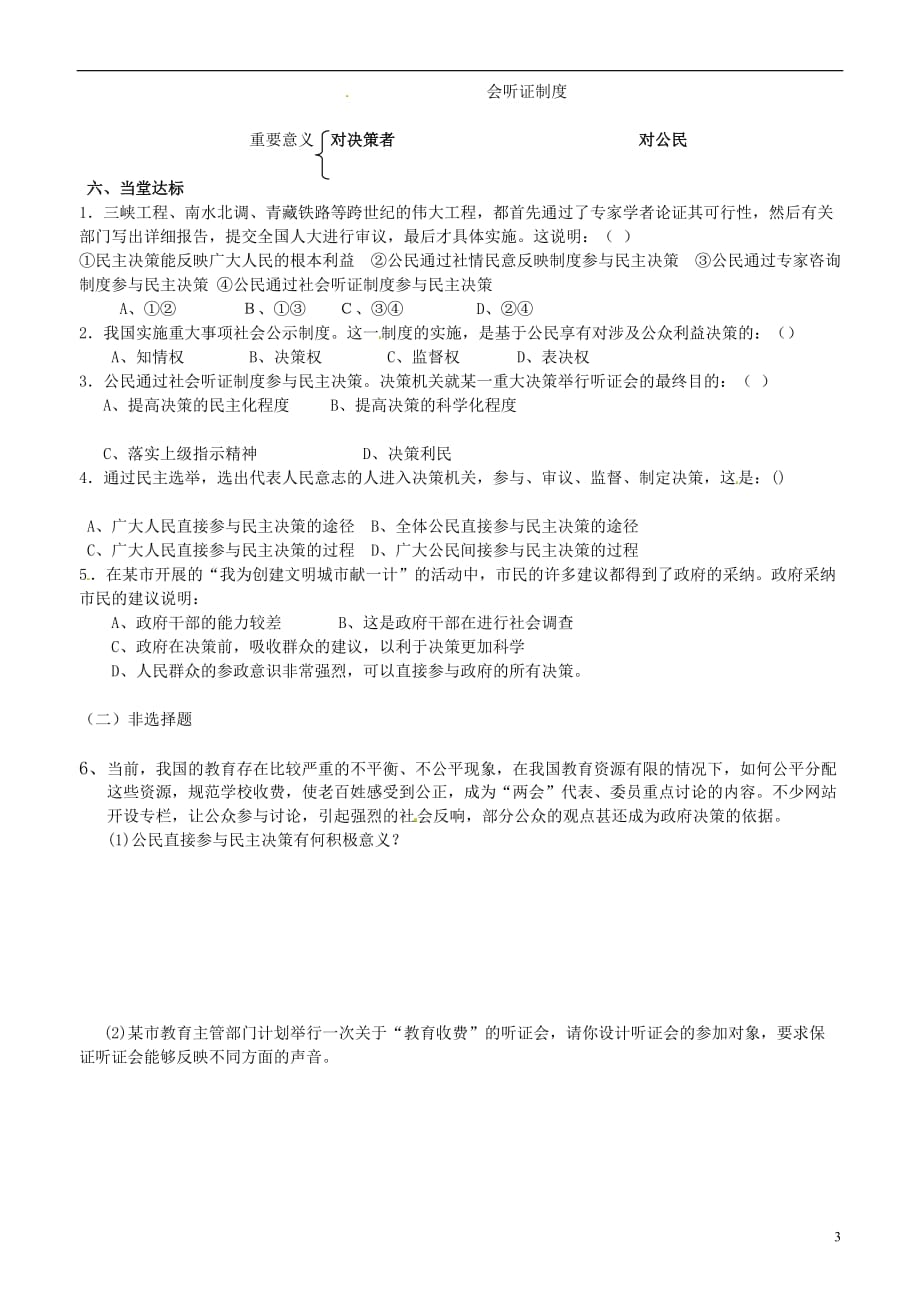 会听证制度

重要意义 对决策者 对公民

六、当堂达标

1．三峡工程、南水北调、青藏铁路等跨世纪的伟大工程，都首先通过了专家学者论证其可行性，然后有关部门写出详细报告，提交全国人大进行审议，最后才具体实施。这说明：（ ）
①民主决策能反映广大人民的根本利益 ②公民通过社情民意反映制度参与民主决策 ③公民通过专家咨询制度参与民主决策 ④公民通过社会听证制度参与民主决策
A、①② B、①③ C、③④ D、②④

2．我国实施重大事项社会公示制度。这一制度的实施，是基于公民享有对涉及公众利益决策的：（）
A、知情权 B、决策权 C、监督权 D、表决权

3．公民通过社会听证制度参与民主决策。决策机关就某一重大决策举行听证会的最终目的：（ ）
A、提高决策的民主化程度 B、提高决策的科学化程度

C、落实上级指示精神 D、决策利民

4．通过民主选举，选出代表人民意志的人进入决策机关，参与、审议、监督、制定决策，这是：()

A、广大人民直接参与民主决策的途径 B、全体公民直接参与民主决策的途径
C、广大人民直接参与民主决策的过程 D、广大公民间接参与民主决策的过程

5．在某市开展的“我为创建文明城市献一计”的活动中，市民的许多建议都得到了政府的采纳。政府采纳市民的建议说明：
A、政府干部的能力较差 B、这是政府干部在进行社会调查
C、政府在决策前，吸收群众的建议，以利于决策更加科学
D、人民群众的参政意识非常强烈，可以直接参与政府的所有决策。

（二）非选择题

6、当前，我国的教育存在比较严重的不平衡、不公平现象，在我国教育资源有限的情况下，如何公平分配这些资源，规范学校收费，使老百姓感受到公正，成为“两会”代表、委员重点讨论的内容。不少网站开设专栏，让公众参与讨论，引起强烈的社会反响，部分公众的观点甚还成为政府决策的依据。
(1)公民直接参与民主决策有何积极意义？

(2)某市教育主管部门计划举行一次关于“教育收费”的听证会，请你设计听证会的参加对象，要求保证听证会能够反映不同方面的声音。

3